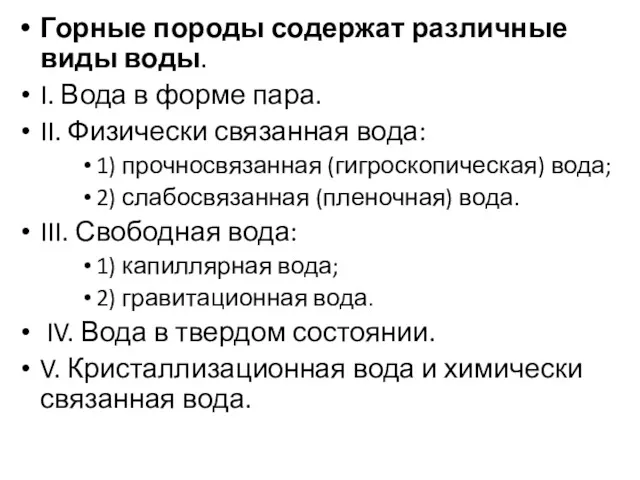 • Горные породы содержат различные виды воды.
• I. Вода в форме пара.
• II. Физически связанная вода:
• 1) прочносвязанная (гигроскопическая) вода;
• 2) слабосвязанная (пленочная) вода.
• III. Свободная вода:
• 1) капиллярная вода;
• 2) гравитационная вода.
• IV. Вода в твердом состоянии.
• V. Кристаллизационная вода и химически связанная вода.